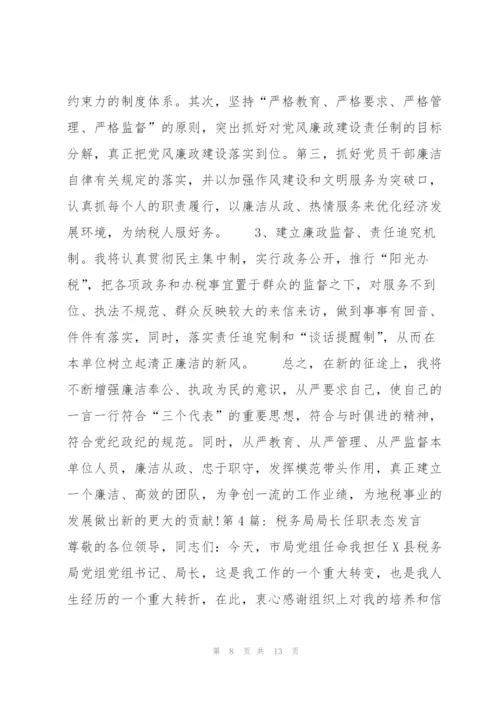 约束力的制度体系。其次，坚持“严格教育、严格要求、严格管理、严格监督”的原则，突出抓好对党风廉政建设责任制的目标分解，真正把党风廉政建设落实到位。第三，抓好党员干部廉洁自律有关规定的落实，并以加强作风建设和文明服务为突破口，认真抓每个人的职责履行，以廉洁从政、热情服务来优化经济发展环境，为纳税人服好务。 3、建立廉政监督、责任追究机制。我将认真贯彻民主集中制，实行政务公开，推行“阳光办税”，把各项政务和办税事宜置于群众的监督之下，对服务不到位、执法不规范、群众反映较大的来信来访，做到事事有回音、件件有落实，同时，落实责任追究制和“谈话提醒制”，从而在本单位树立起清正廉洁的新风。 总之，在新的征途上，我将不断增强廉洁奉公、执政为民的意识，从严要求自己，使自己的一言一行符合“三个代表”的重要思想，符合与时俱进的精神，符合党纪政纪的规范。同时，从严教育、从严管理、从严监督本单位人员，廉洁从政、忠于职守，发挥模范带头作用，真正建立一个廉洁、高效的团队，为争创一流的工作业绩，为地税事业的发展做出新的更大的贡献!第4篇：税务局局长任职表态发言

尊敬的各位领导，同志们：今天，市局党组任命我担任X县税务局党组党组书记、局长，这是我工作的一个重大转变，也是我人生经历的一个重大转折，在此，衷心感谢组织上对我的培养和信

第 8 页 共 13 页